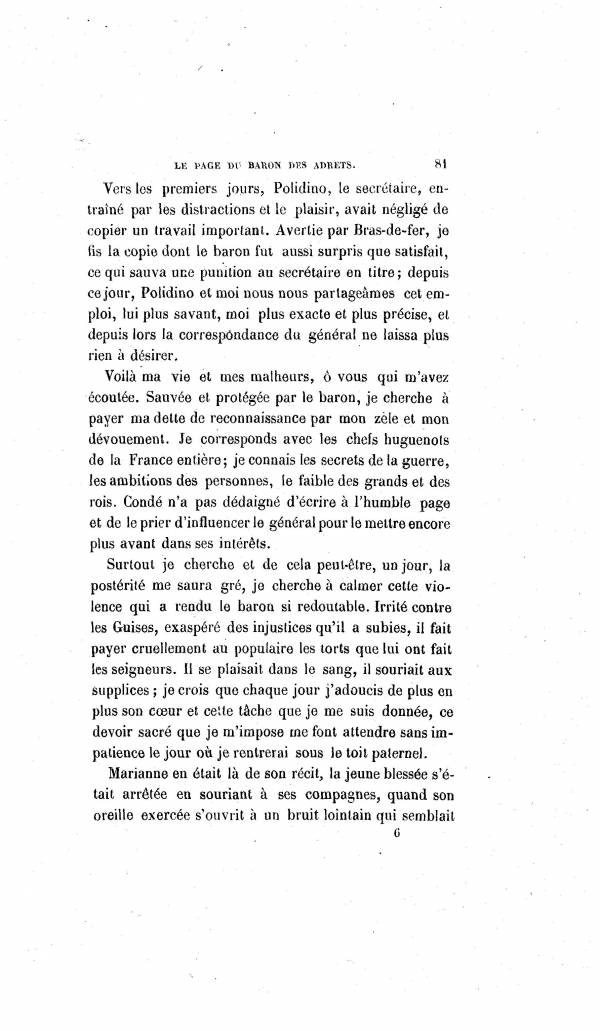 LE PAGE DU BARON DES ADRETS. 81

Vers les premiers jours, Polidino, le secrétaire, entraîné par les distractions et le plaisir, avait négligé de copier un travail important. Avertie par Bras-de-fer, je fis la copie dont le baron fut aussi surpris que satisfait, ce qui sauva une punition au secrétaire en titre; depuis ce jour, Polidino et moi nous nous partageâmes cet emploi, lui plus savant, moi plus exacte et plus précise, et depuis lors la correspondance du général ne laissa plus rien à désirer.

Voilà ma vie et mes malheurs, ô vous qui m'avez écoutée. Sauvée et protégée par le baron, je cherche à payer ma dette de reconnaissance par mon zèle et mon dévouement. Je corresponds avec les chefs huguenots de la France entière; je connais les secrets de la guerre, les ambitions des personnes, le faible des grands et des rois. Condé n'a pas dédaigné d'écrire à l'humble page et de le prier d'influencer le général pour le mettre encore plus avant dans ses intérêts.

Surtout je cherche et de cela peut-être, un jour, la postérité me saura gré, je cherche à calmer cette violence qui a rendu le baron si redoutable. Irrité contre les Guises, exaspéré des injustices qu'il a subies, il fait payer cruellement au populaire les torts que lui ont fait les seigneurs. Il se plaisait dans le sang, il souriait aux supplices; je crois que chaque jour j'adoucis de plus en plus son cœur et cette tâche que je me suis donnée, ce devoir sacré que je m'impose me font attendre sans impatience le jour où je rentrerai sous le toit paternel.

Marianne en était là de son récit, la jeune blessée s'était arrêtée en souriant à ses compagnes, quand son oreille exercée s'ouvrit à un bruit lointain qui semblait

6